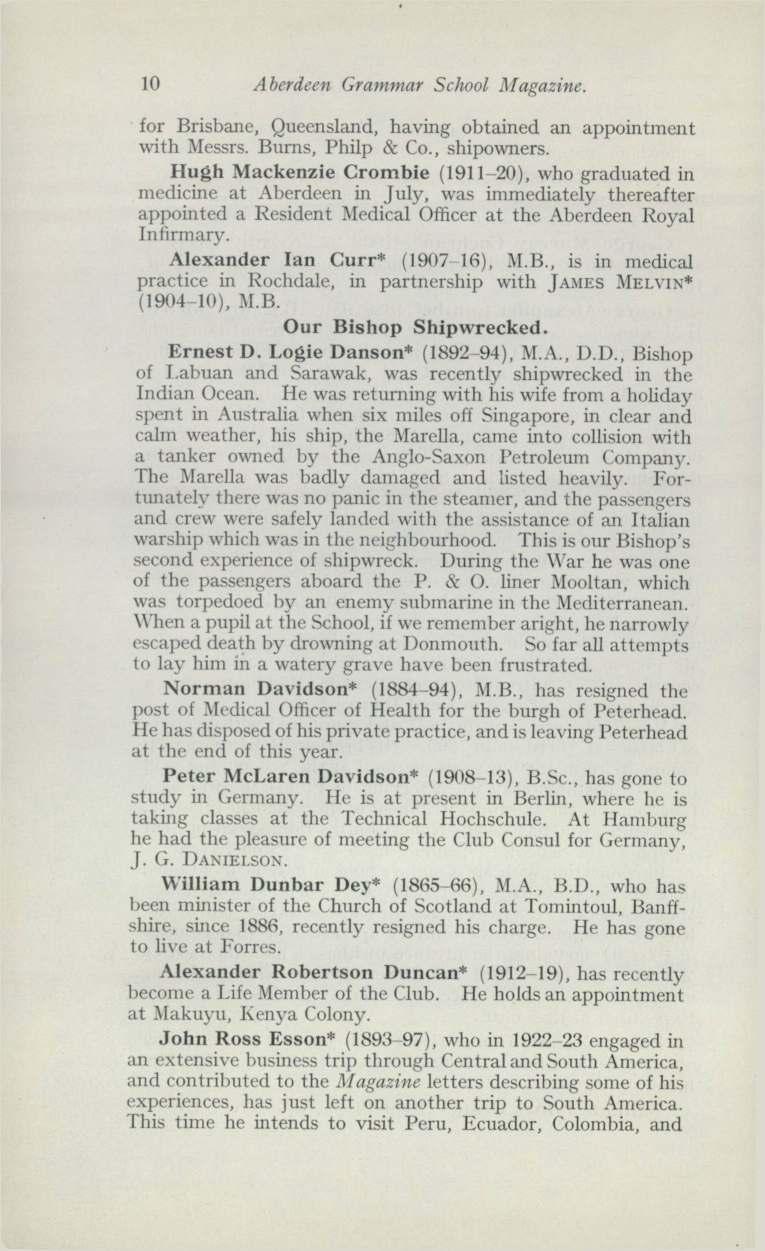 10 Aberdeen Grammar School Magazine.

for Brisbane, Queensland, having obtained an appointment with Messrs. Burns, Philp & Co., shipowners.

Hugh Mackenzie Crombie (1911–20), who graduated in medicine at Aberdeen in July, was immediately thereafter appointed a Resident Medical Officer at the Aberdeen Royal Infirmary.

Alexander Ian Curr* (1907–16), M.B., is in medical practice in Rochdale, in partnership with JAMES MELVIN* (1904–10), M.B.

Our Bishop Shipwrecked.

Ernest D. Logie Danson* (1892–94), M.A., D.D., Bishop of Labuan and Sarawak, was recently shipwrecked in the Indian Ocean. He was returning with his wife from a holiday spent in Australia when six miles off Singapore, in clear and calm weather, his ship, the Marella, came into collision with a tanker owned by the Anglo-Saxon Petroleum Company. The Marella was badly damaged and listed heavily. Fortunately there was no panic in the steamer, and the passengers and crew were safely landed with the assistance of an Italian warship which was in the neighbourhood. This is our Bishop's second experience of shipwreck. During the War he was one of the passengers aboard the P. & O. liner Mooltan, which was torpedoed by an enemy submarine in the Mediterranean. When a pupil at the School, if we remember aright, he narrowly escaped death by drowning at Donmouth. So far all attempts to lay him in a watery grave have been frustrated.

Norman Davidson* (1884–94), M.B., has resigned the post of Medical Officer of Health for the burgh of Peterhead. He has disposed of his private practice, and is leaving Peterhead at the end of this year.

Peter McLaren Davidson* (1908–13), B.Sc., has gone to study in Germany. He is at present in Berlin, where he is taking classes at the Technical Hochschule. At Hamburg he had the pleasure of meeting the Club Consul for Germany, J. G. DANIELSON.

William Dunbar Dey* (1865–66), M.A., B.D., who has been minister of the Church of Scotland at Tomintoul, Banffshire, since 1886, recently resigned his charge. He has gone to live at Forres.

Alexander Robertson Duncan* (1912–19), has recently become a Life Member of the Club. He holds an appointment at Makuyu, Kenya Colony.

John Ross Esson* (1893–97), who in 1922–23 engaged in an extensive business trip through Central and South America, and contributed to the Magazine letters describing some of his experiences, has just left on another trip to South America. This time he intends to visit Peru, Ecuador, Colombia, and